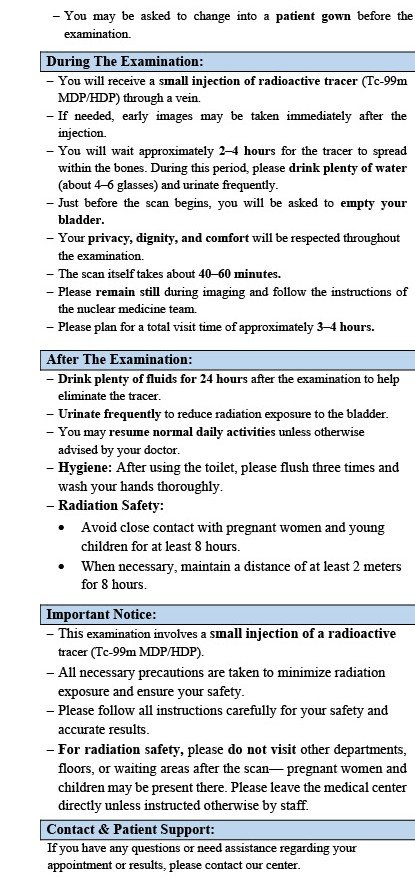 – You may be asked to change into a patient gown before the examination.

During The Examination:

– You will receive a small injection of radioactive tracer (Tc-99m MDP/HDP) through a vein.
– If needed, early images may be taken immediately after the injection.
– You will wait approximately 2–4 hours for the tracer to spread within the bones. During this period, please drink plenty of water (about 4–6 glasses) and urinate frequently.
– Just before the scan begins, you will be asked to empty your bladder.
– Your privacy, dignity, and comfort will be respected throughout the examination.
– The scan itself takes about 40–60 minutes.
– Please remain still during imaging and follow the instructions of the nuclear medicine team.
– Please plan for a total visit time of approximately 3–4 hours.

After The Examination:

– Drink plenty of fluids for 24 hours after the examination to help eliminate the tracer.
– Urinate frequently to reduce radiation exposure to the bladder.
– You may resume normal daily activities unless otherwise advised by your doctor.
– Hygiene: After using the toilet, please flush three times and wash your hands thoroughly.
– Radiation Safety:
• Avoid close contact with pregnant women and young children for at least 8 hours.
• When necessary, maintain a distance of at least 2 meters for 8 hours.

Important Notice:

– This examination involves a small injection of a radioactive tracer (Tc-99m MDP/HDP).
– All necessary precautions are taken to minimize radiation exposure and ensure your safety.
– Please follow all instructions carefully for your safety and accurate results.
– For radiation safety, please do not visit other departments, floors, or waiting areas after the scan— pregnant women and children may be present there. Please leave the medical center directly unless instructed otherwise by staff.

Contact & Patient Support:

If you have any questions or need assistance regarding your appointment or results, please contact our center.